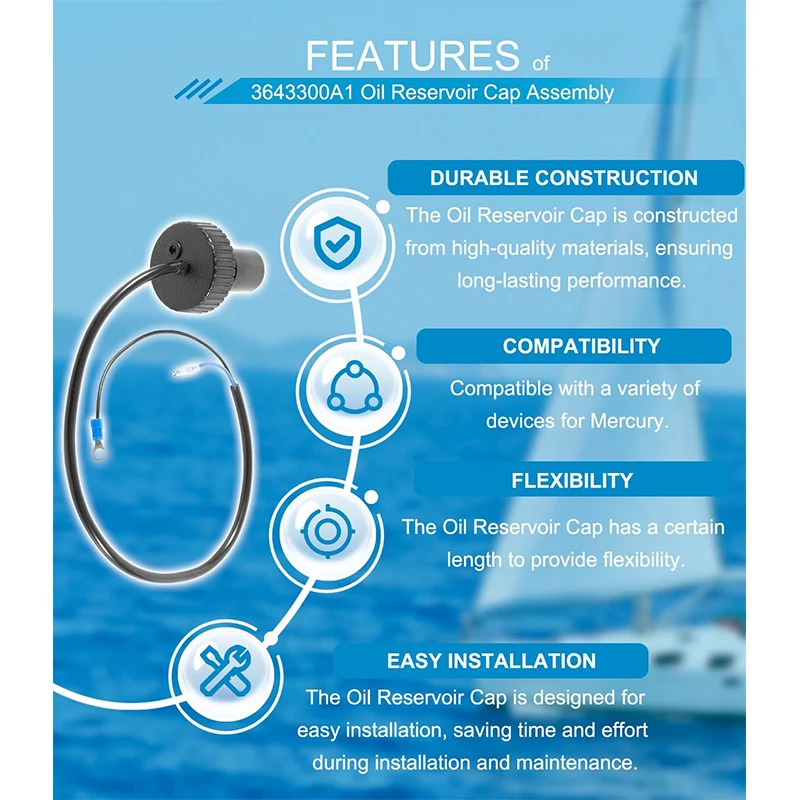 FEATURES of
3643300A1 Oil Reservoir Cap Assembly

DURABLE CONSTRUCTION
The Oil Reservoir Cap is constructed from high-quality materials, ensuring long-lasting performance.

COMPATIBILITY
Compatible with a variety of devices for Mercury.

FLEXIBILITY
The Oil Reservoir Cap has a certain length to provide flexibility.

EASY INSTALLATION
The Oil Reservoir Cap is designed for easy installation, saving time and effort during installation and maintenance.